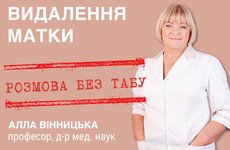 ВИДАЛЕННЯ МАТКИ

РОЗМОВА БЕЗ ТАБУ

АЛЛА ВІННИЦЬКА
професор, д-р мед. наук